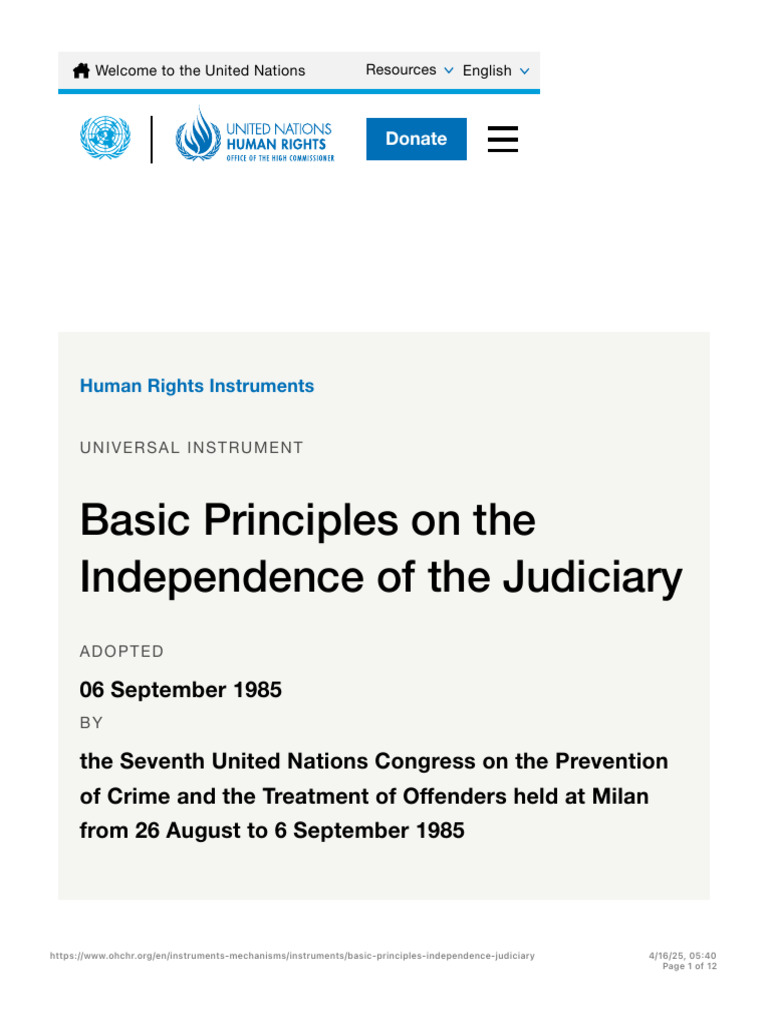 Welcome to the United Nations

Resources English

UNITED NATIONS
HUMAN RIGHTS
OFFICE OF THE HIGH COMMISSIONER

Donate

Human Rights Instruments

UNIVERSAL INSTRUMENT

Basic Principles on the Independence of the Judiciary

ADOPTED

06 September 1985

BY

the Seventh United Nations Congress on the Prevention of Crime and the Treatment of Offenders held at Milan from 26 August to 6 September 1985

https://www.ohchr.org/en/instruments-mechanisms/instruments/basic-principles-independence-judiciary

4/16/25, 05:40
Page 1 of 12